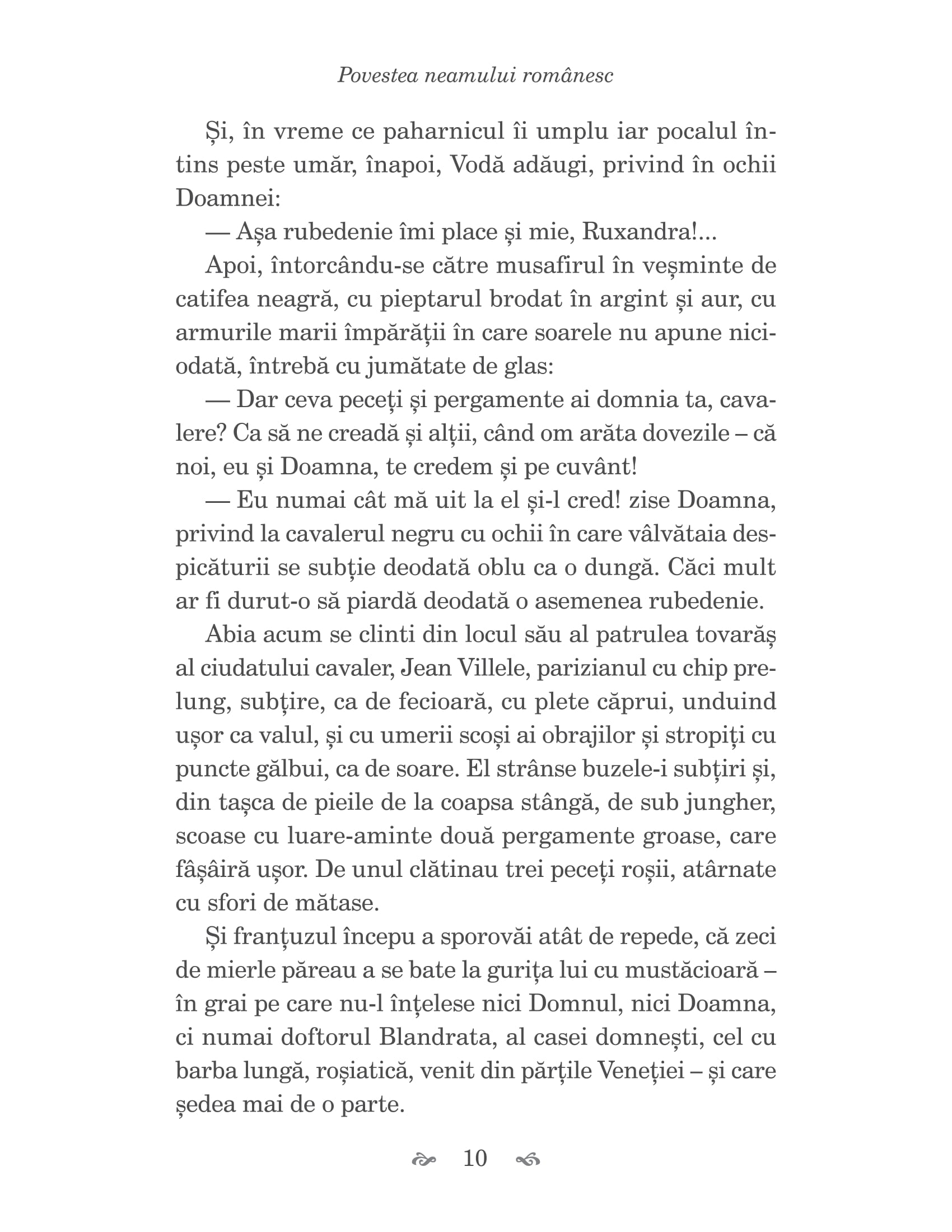 Povestea neamului românesc

Și, în vreme ce paharnicul îi umplu iar pocalul întins peste umăr, înapoi, Vodă adăugi, privind în ochii Doamnei:

— Așa rubedenie îmi place și mie, Ruxandra!...

Apoi, întorcându-se către musafirul în veșminte de catifea neagră, cu pieptarul brodat în argint și aur, cu armurile marii împărății în care soarele nu apune niciodată, întrebă cu jumătate de glas:

— Dar ceva peceți și pergamente ai domnia ta, cavalere? Ca să ne creadă și alții, când om arăta dovezile – că noi, eu și Doamna, te credem și pe cuvânt!

— Eu numai cât mă uit la el și-l cred! zise Doamna, privind la cavalerul negru cu ochii în care vâlvătaia despicăturii se subție deodată oblu ca o dungă. Căci mult ar fi durut-o să piardă deodată o asemenea rubedenie.

Abia acum se clinti din locul său al patrulea tovarăș al ciudatului cavaler, Jean Villele, parizianul cu chip prelung, subțire, ca de fecioară, cu plete căprui, unduind ușor ca valul, și cu umerii scoși ai obrajilor și stropiți cu puncte gălbui, ca de soare. El strânse buzele-i subțiri și, din tașca de pieile de la coapsa stângă, de sub jungher, scoase cu luare-aminte două pergamente groase, care fâșâiră ușor. De unul clătinau trei peceți roșii, atârnate cu sfori de mătase.

Și franțuzul începu a sporovăi atât de repede, că zeci de mierle păreau a se bate la gurița lui cu mustăcioară – în grai pe care nu-l înțelese nici Domnul, nici Doamna, ci numai doftorul Blandrata, al casei domnești, cel cu barba lungă, roșiatică, venit din părțile Veneției – și care ședea mai de o parte.

10